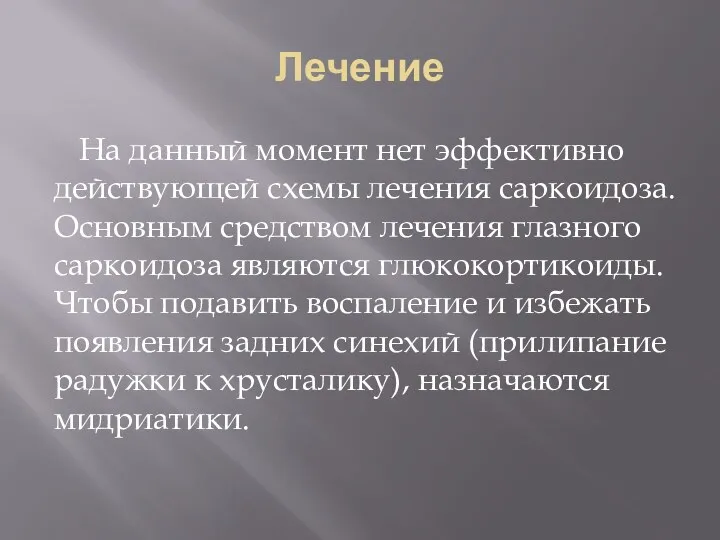 Лечение

На данный момент нет эффективно действующей схемы лечения саркоидоза. Основным средством лечения глазного саркоидоза являются глюкокортикоиды. Чтобы подавить воспаление и избежать появления задних синехий (прилипание радужки к хрусталику), назначаются мидриатики.